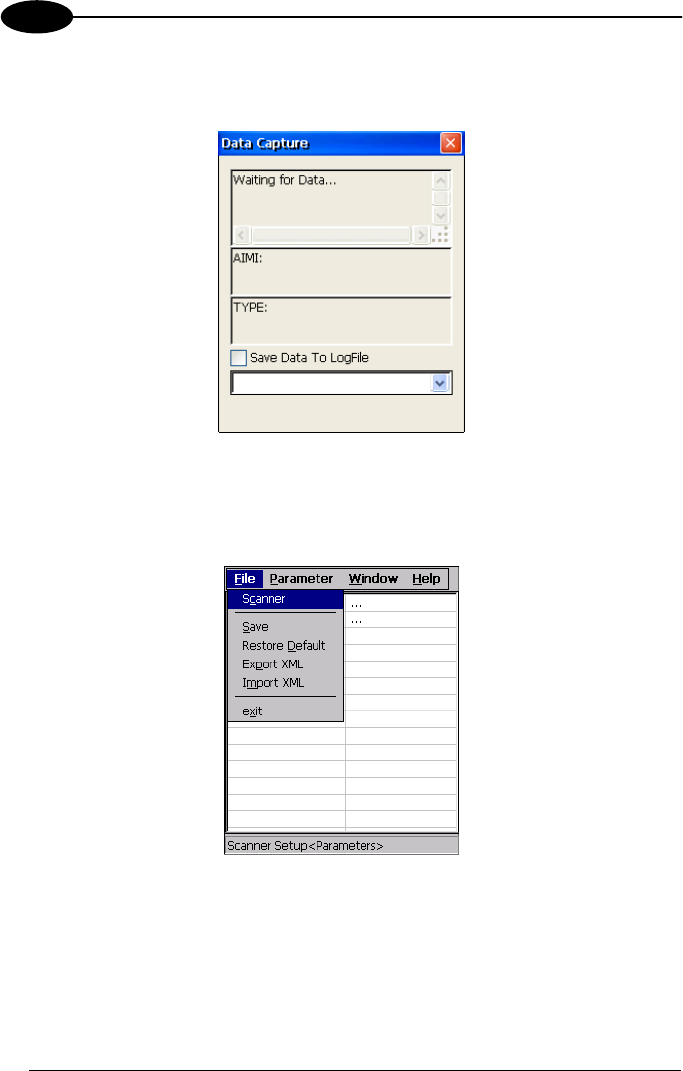 Data Capture

Waiting for Data...

AIMI:

TYPE:

Save Data To LogFile

File Parameter Window Help

Scanner

Save
Restore Default
Export XML
Import XML

exit

...
...

Scanner Setup<Parameters>